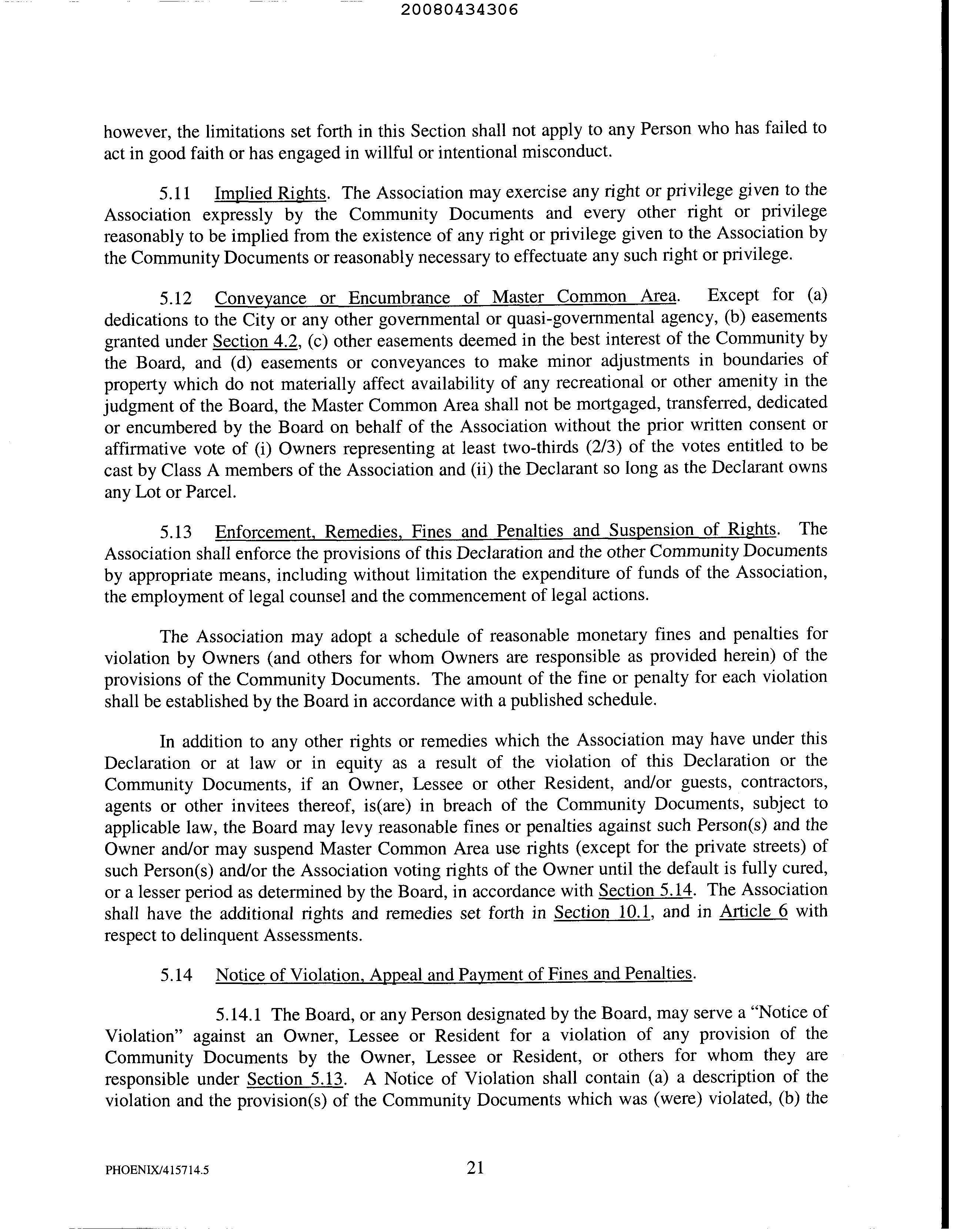 20080434306

however, the limitations set forth in this Section shall not apply to any Person who has failed to act in good faith or has engaged in willful or intentional misconduct.

5.11 Implied Rights. The Association may exercise any right or privilege given to the Association expressly by the Community Documents and every other right or privilege reasonably to be implied from the existence of any right or privilege given to the Association by the Community Documents or reasonably necessary to effectuate any such right or privilege.

5.12 Conveyance or Encumbrance of Master Common Area. Except for (a) dedications to the City or any other governmental or quasi-governmental agency, (b) easements granted under Section 4.2, (c) other easements deemed in the best interest of the Community by the Board, and (d) easements or conveyances to make minor adjustments in boundaries of property which do not materially affect availability of any recreational or other amenity in the judgment of the Board, the Master Common Area shall not be mortgaged, transferred, dedicated or encumbered by the Board on behalf of the Association without the prior written consent or affirmative vote of (i) Owners representing at least two-thirds (2/3) of the votes entitled to be cast by Class A members of the Association and (ii) the Declarant so long as the Declarant owns any Lot or Parcel.

5.13 Enforcement, Remedies, Fines and Penalties and Suspension of Rights. The Association shall enforce the provisions of this Declaration and the other Community Documents by appropriate means, including without limitation the expenditure of funds of the Association, the employment of legal counsel and the commencement of legal actions.

The Association may adopt a schedule of reasonable monetary fines and penalties for violation by Owners (and others for whom Owners are responsible as provided herein) of the provisions of the Community Documents. The amount of the fine or penalty for each violation shall be established by the Board in accordance with a published schedule.

In addition to any other rights or remedies which the Association may have under this Declaration or at law or in equity as a result of the violation of this Declaration or the Community Documents, if an Owner, Lessee or other Resident, and/or guests, contractors, agents or other invitees thereof, is(are) in breach of the Community Documents, subject to applicable law, the Board may levy reasonable fines or penalties against such Person(s) and the Owner and/or may suspend Master Common Area use rights (except for the private streets) of such Person(s) and/or the Association voting rights of the Owner until the default is fully cured, or a lesser period as determined by the Board, in accordance with Section 5.14. The Association shall have the additional rights and remedies set forth in Section 10.1, and in Article 6 with respect to delinquent Assessments.

5.14 Notice of Violation, Appeal and Payment of Fines and Penalties.

5.14.1 The Board, or any Person designated by the Board, may serve a "Notice of Violation" against an Owner, Lessee or Resident for a violation of any provision of the Community Documents by the Owner, Lessee or Resident, or others for whom they are responsible under Section 5.13. A Notice of Violation shall contain (a) a description of the violation and the provision(s) of the Community Documents which was (were) violated, (b) the

PHOENIX/415714.5

21